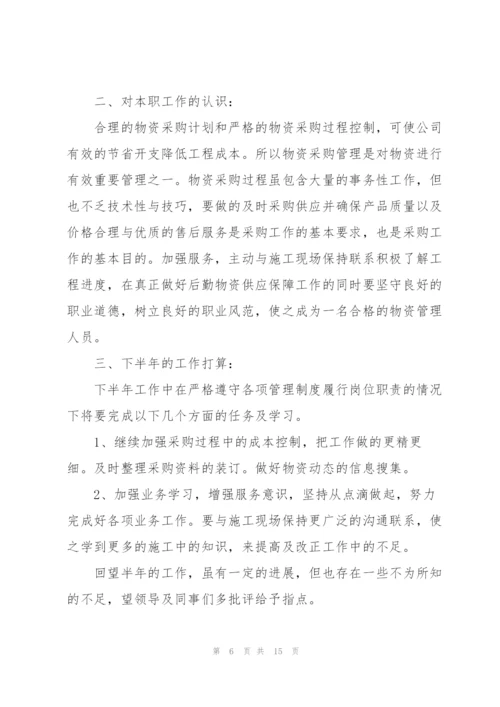 二、对本职工作的认识：

合理的物资采购计划和严格的物资采购过程控制，可使公司有效的节省开支降低工程成本。所以物资采购管理是对物资进行有效重要管理之一。物资采购过程虽包含大量的事务性工作，但也不乏技术性与技巧，要做的及时采购供应并确保产品质量以及价格合理与优质的售后服务是采购工作的基本要求，也是采购工作的基本目的。加强服务，主动与施工现场保持联系积极了解工程进度，在真正做好后勤物资供应保障工作的同时要坚守良好的职业道德，树立良好的职业风范，使之成为一名合格的物资管理人员。

三、下半年的工作打算：

下半年工作中在严格遵守各项管理制度履行岗位职责的情况下将要完成以下几个方面的任务及学习。

1、继续加强采购过程中的成本控制，把工作做的更精更细。及时整理采购资料的装订。做好物资动态的信息搜集。

2、加强业务学习，增强服务意识，坚持从点滴做起，努力完成好各项业务工作。要与施工现场保持更广泛的沟通联系，使之学到更多的施工中的知识，来提高及改正工作中的不足。

回望半年的工作，虽有一定的进展，但也存在一些不为所知的不足，望领导及同事们多批评给予指点。

第 6 页 共 15 页